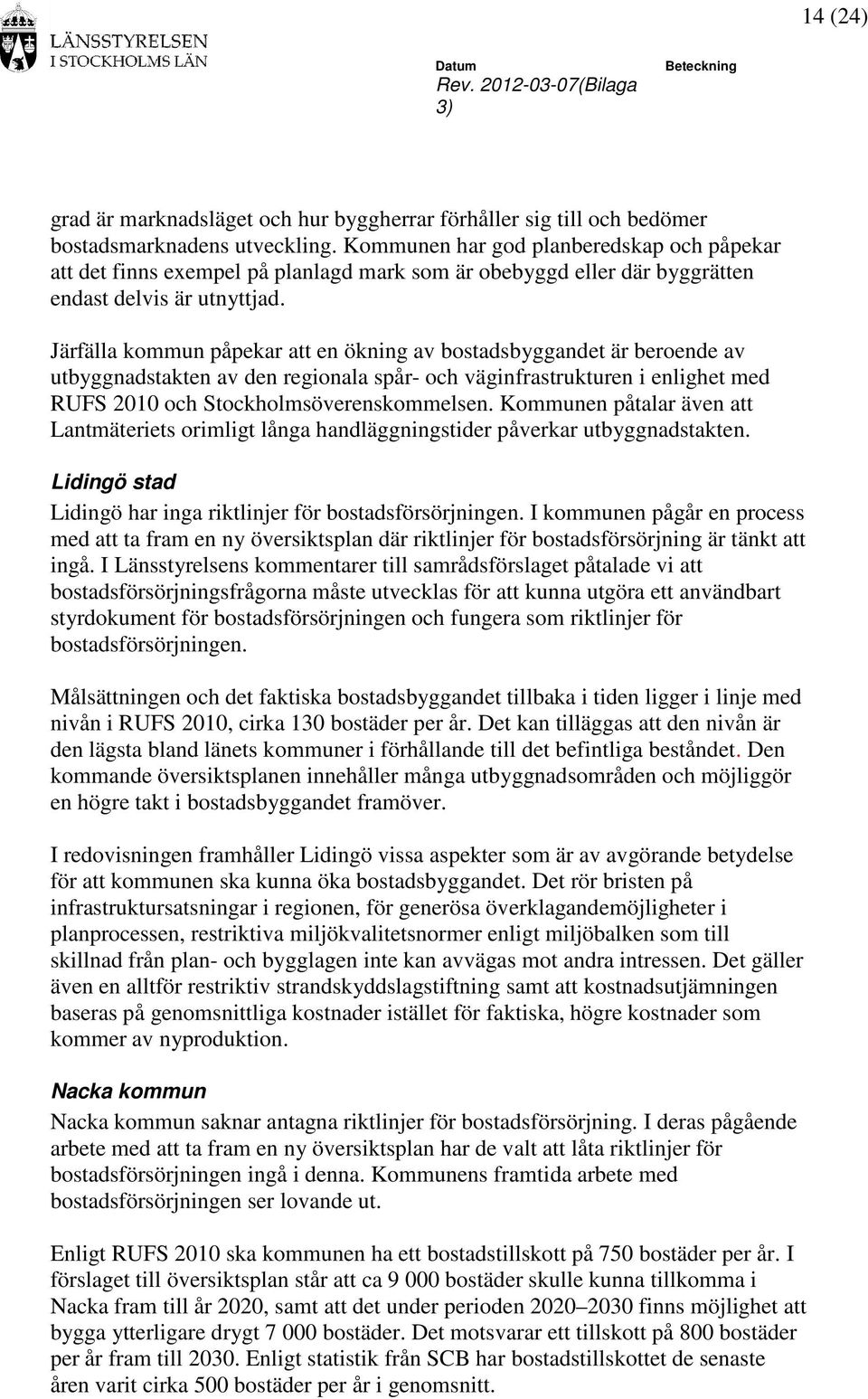 LÄNSSTYRELSEN
I STOCKHOLMS LÄN

14 (24)

Datum
Rev. 2012-03-07(Bilaga 3)

Beteckning

grad är marknadsläget och hur byggherrar förhåller sig till och bedömer bostadsmarknadens utveckling. Kommunen har god planberedskap och påpekar att det finns exempel på planlagd mark som är obebyggd eller där byggrätten endast delvis är utnyttjad.

Järfälla kommun påpekar att en ökning av bostadsbyggandet är beroende av utbyggnadstakten av den regionala spår- och väginfrastrukturen i enlighet med RUFS 2010 och Stockholmsöverenskommelsen. Kommunen påtalar även att Lantmäteriets orimligt långa handläggningstider påverkar utbyggnadstakten.

Lidingö stad

Lidingö har inga riktlinjer för bostadsförsörjningen. I kommunen pågår en process med att ta fram en ny översiktsplan där riktlinjer för bostadsförsörjning är tänkt att ingå. I Länsstyrelsens kommentarer till samrådsförslaget påtalade vi att bostadsförsörjningsfrågorna måste utvecklas för att kunna utgöra ett användbart styrdokument för bostadsförsörjningen och fungera som riktlinjer för bostadsförsörjningen.

Målsättningen och det faktiska bostadsbyggandet tillbaka i tiden ligger i linje med nivån i RUFS 2010, cirka 130 bostäder per år. Det kan tilläggas att den nivån är den lägsta bland länets kommuner i förhållande till det befintliga beståndet. Den kommande översiktsplanen innehåller många utbyggnadsområden och möjliggör en högre takt i bostadsbyggandet framöver.

I redovisningen framhåller Lidingö vissa aspekter som är av avgörande betydelse för att kommunen ska kunna öka bostadsbyggandet. Det rör bristen på infrastruktursatsningar i regionen, för generösa överklagandemöjligheter i planprocessen, restriktiva miljökvalitetsnormer enligt miljöbalken som till skillnad från plan- och bygglagen inte kan avvägas mot andra intressen. Det gäller även en alltför restriktiv strandskyddslagstiftning samt att kostnadsutjämningen baseras på genomsnittliga kostnader istället för faktiska, högre kostnader som kommer av nyproduktion.

Nacka kommun

Nacka kommun saknar antagna riktlinjer för bostadsförsörjning. I deras pågående arbete med att ta fram en ny översiktsplan har de valt att låta riktlinjer för bostadsförsörjningen ingå i denna. Kommunens framtida arbete med bostadsförsörjningen ser lovande ut.

Enligt RUFS 2010 ska kommunen ha ett bostadstillskott på 750 bostäder per år. I förslaget till översiktsplan står att ca 9 000 bostäder skulle kunna tillkomma i Nacka fram till år 2020, samt att det under perioden 2020–2030 finns möjlighet att bygga ytterligare drygt 7 000 bostäder. Det motsvarar ett tillskott på 800 bostäder per år fram till 2030. Enligt statistik från SCB har bostadstillskottet de senaste åren varit cirka 500 bostäder per år i genomsnitt.